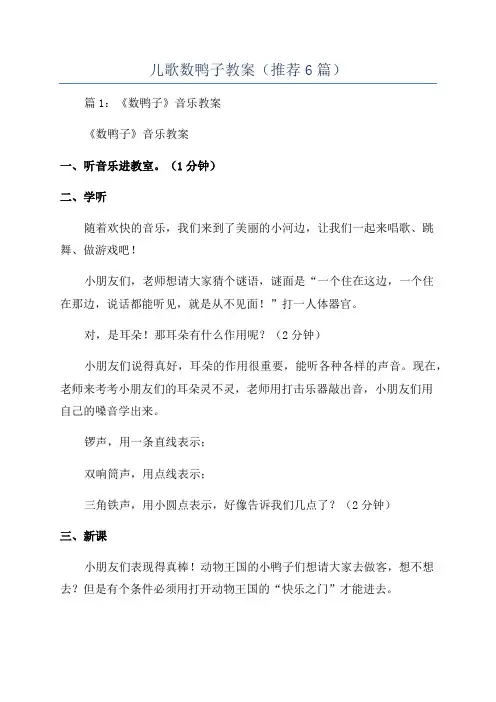 儿歌数鸭子教案（推荐6篇）

篇1：《数鸭子》音乐教案

《数鸭子》音乐教案

一、听音乐进教室。（1分钟）

二、学听

随着欢快的音乐，我们来到了美丽的小河边，让我们一起来唱歌、跳舞、做游戏吧！

小朋友们，老师想请大家猜个谜语，谜面是“一个住在这边，一个住在那边，说话都能听见，就是从不见面！”打一人体器官。

对，是耳朵！那耳朵有什么作用呢？（2分钟）

小朋友们说得真好，耳朵的作用很重要，能听各种各样的声音。现在，老师来考考小朋友们的耳朵灵不灵，老师用打击乐器敲出音，小朋友们用自己的嗓音学出来。

锣声，用一条直线表示：

双响筒声，用点线表示：

三角铁声，用小圆点表示，好像告诉我们几点了？（2分钟）

三、新课

小朋友们表现得真棒！动物王国的小鸭子们想请大家去做客，想不想去？但是有个条件必须用打开动物王国的“快乐之门”才能进去。